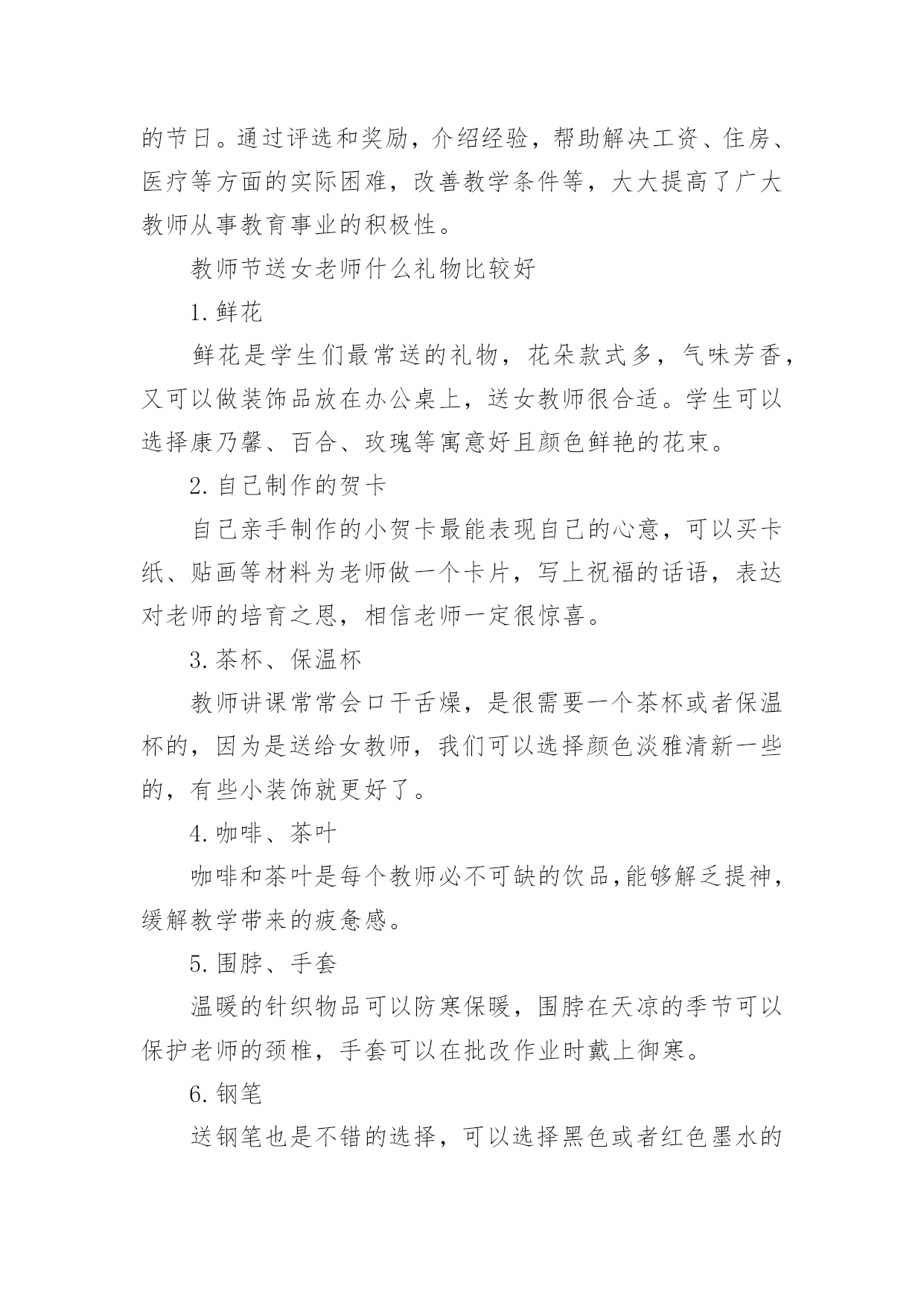 的节日。通过评选和奖励，介绍经验，帮助解决工资、住房、医疗等方面的实际困难，改善教学条件等，大大提高了广大教师从事教育事业的积极性。

教师节送女老师什么礼物比较好

1. 鲜花

鲜花是学生们最常送的礼物，花朵款式多，气味芳香，又可以做装饰品放在办公桌上，送女教师很合适。学生可以选择康乃馨、百合、玫瑰等寓意好且颜色鲜艳的花束。

2. 自己制作的贺卡

自己亲手制作的小贺卡最能表现自己的心意，可以买卡纸、贴画等材料为老师做一个卡片，写上祝福的话语，表达对老师的培育之恩，相信老师一定很惊喜。

3. 茶杯、保温杯

教师讲课常常会口干舌燥，是很需要一个茶杯或者保温杯的，因为是送给女教师，我们可以选择颜色淡雅清新一些的，有些小装饰就更好了。

4. 咖啡、茶叶

咖啡和茶叶是每个教师必不可缺的饮品,能够解乏提神，缓解教学带来的疲惫感。

5. 围脖、手套

温暖的针织物品可以防寒保暖，围脖在天凉的季节可以保护老师的颈椎，手套可以在批改作业时戴上御寒。

6. 钢笔

送钢笔也是不错的选择，可以选择黑色或者红色墨水的